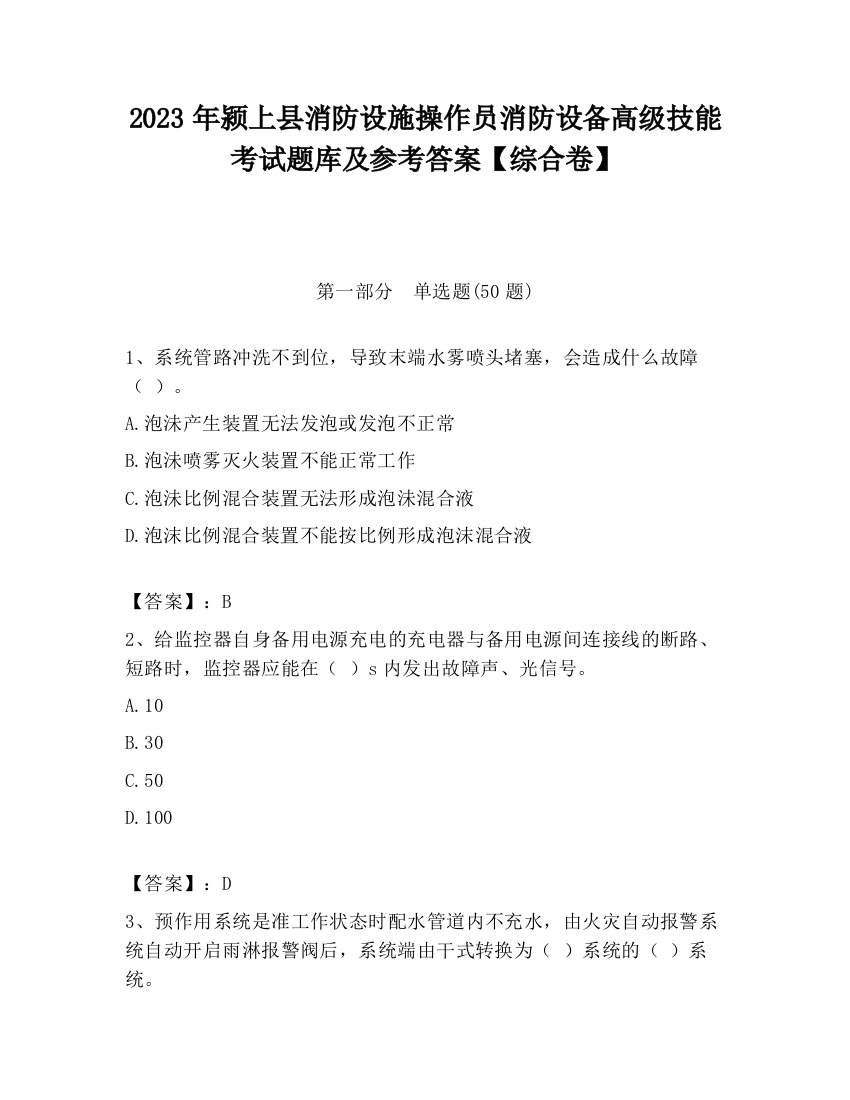 2023 年颍上县消防设施操作员消防设备高级技能考试题库及参考答案【综合卷】

第一部分　单选题(50 题)

1、系统管路冲洗不到位，导致末端水雾喷头堵塞，会造成什么故障（ ）。

A.泡沫产生装置无法发泡或发泡不正常

B.泡沫喷雾灭火装置不能正常工作

C.泡沫比例混合装置无法形成泡沫混合液

D.泡沫比例混合装置不能按比例形成泡沫混合液

【答案】：B

2、给监控器自身备用电源充电的充电器与备用电源间连接线的断路、短路时，监控器应能在（ ）s 内发出故障声、光信号。

A.10

B.30

C.50

D.100

【答案】：D

3、预作用系统是准工作状态时配水管道内不充水，由火灾自动报警系统自动开启雨淋报警阀后，系统端由干式转换为（ ）系统的（ ）系统。